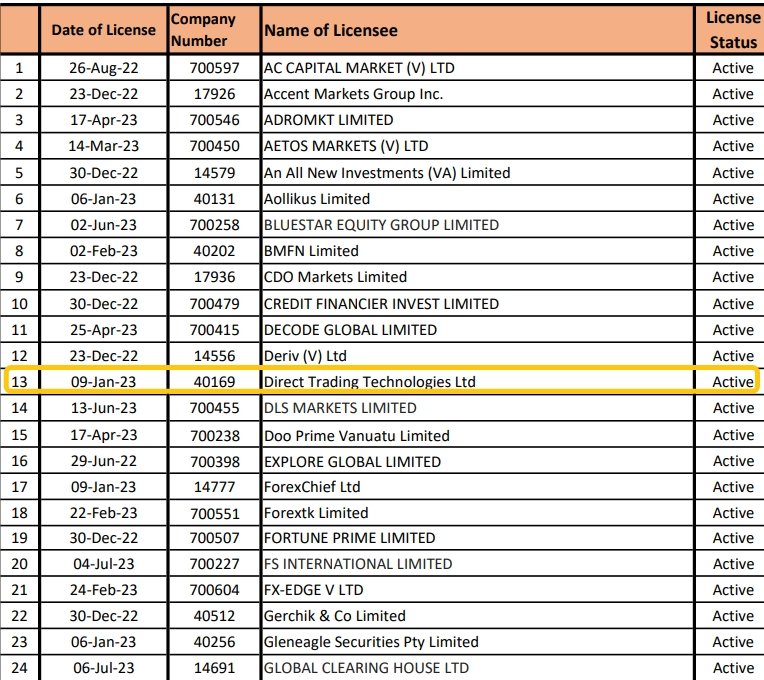 | | Date of License | Company Number | Name of Licensee | License Status |
|---|---|---|---|---|
| 1 | 26-Aug-22 | 700597 | AC CAPITAL MARKET (V) LTD | Active |
| 2 | 23-Dec-22 | 17926 | Accent Markets Group Inc. | Active |
| 3 | 17-Apr-23 | 700546 | ADROMKT LIMITED | Active |
| 4 | 14-Mar-23 | 700450 | AETOS MARKETS (V) LTD | Active |
| 5 | 30-Dec-22 | 14579 | An All New Investments (VA) Limited | Active |
| 6 | 06-Jan-23 | 40131 | Aollikus Limited | Active |
| 7 | 02-Jun-23 | 700258 | BLUESTAR EQUITY GROUP LIMITED | Active |
| 8 | 02-Feb-23 | 40202 | BMFN Limited | Active |
| 9 | 23-Dec-22 | 17936 | CDO Markets Limited | Active |
| 10 | 30-Dec-22 | 700479 | CREDIT FINANCIER INVEST LIMITED | Active |
| 11 | 25-Apr-23 | 700415 | DECODE GLOBAL LIMITED | Active |
| 12 | 23-Dec-22 | 14556 | Deriv (V) Ltd | Active |
| 13 | 09-Jan-23 | 40169 | Direct Trading Technologies Ltd | Active |
| 14 | 13-Jun-23 | 700455 | DLS MARKETS LIMITED | Active |
| 15 | 17-Apr-23 | 700238 | Doo Prime Vanuatu Limited | Active |
| 16 | 29-Jun-22 | 700398 | EXPLORE GLOBAL LIMITED | Active |
| 17 | 09-Jan-23 | 14777 | ForexChief Ltd | Active |
| 18 | 22-Feb-23 | 700551 | Forextk Limited | Active |
| 19 | 30-Dec-22 | 700507 | FORTUNE PRIME LIMITED | Active |
| 20 | 04-Jul-23 | 700227 | FS INTERNATIONAL LIMITED | Active |
| 21 | 24-Feb-23 | 700604 | FX-EDGE V LTD | Active |
| 22 | 30-Dec-22 | 40512 | Gerchik & Co Limited | Active |
| 23 | 06-Jan-23 | 40256 | Gleneagle Securities Pty Limited | Active |
| 24 | 06-Jul-23 | 14691 | GLOBAL CLEARING HOUSE LTD | Active |